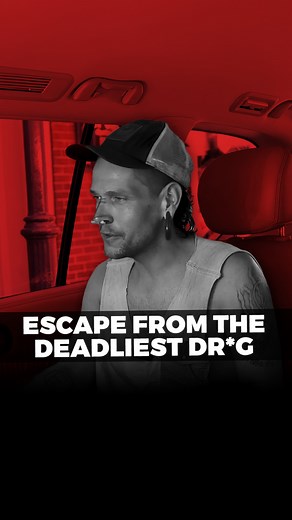 ESCAPE FROM THE DEADLIEST DR*G